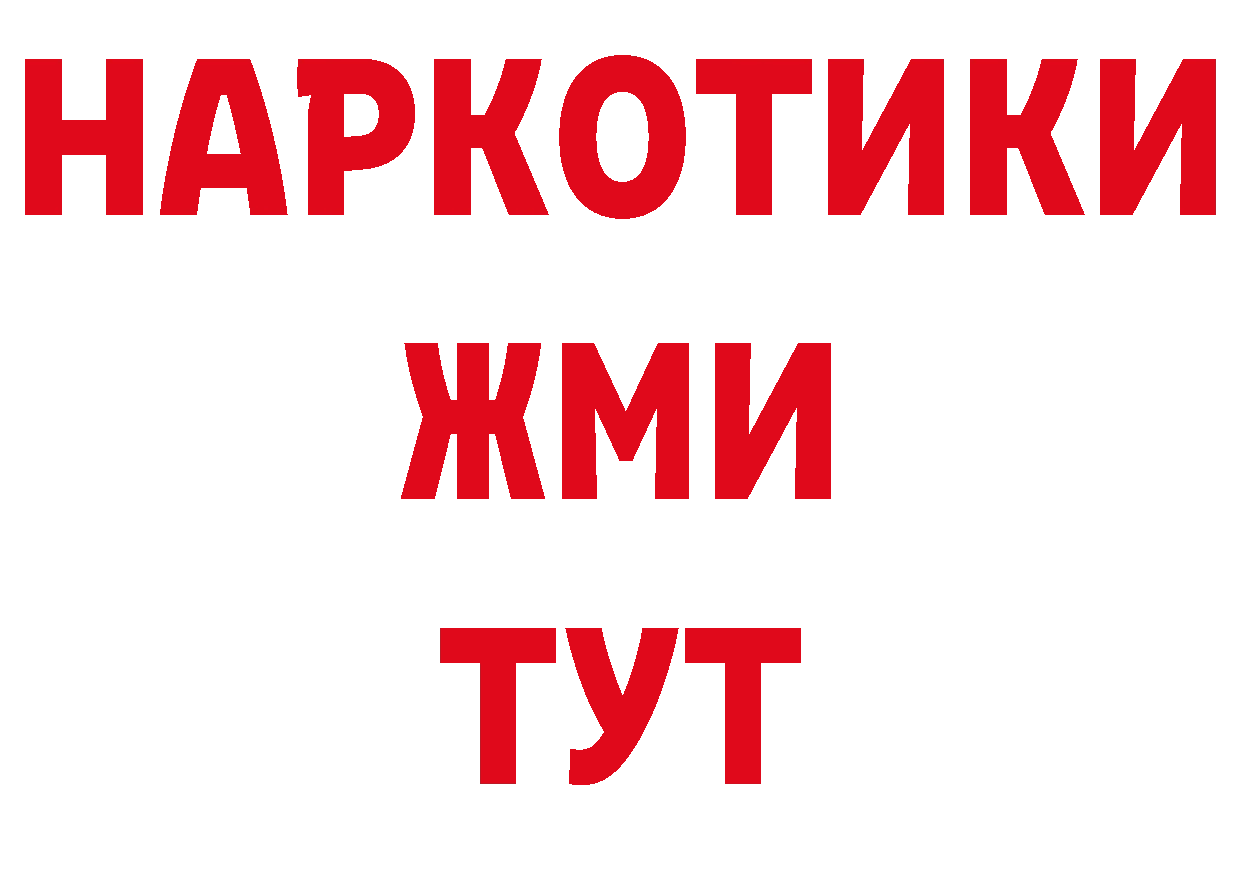 НАРКОТИКИ
ЖМИ
ТУТ